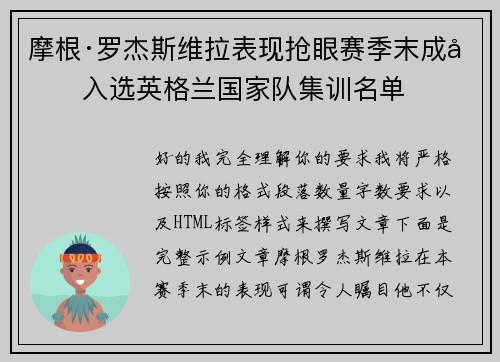 摩根·罗杰斯维拉表现抢眼赛季末成å入选英格兰国家队集训名单

好的我完全理解你的要求我将严格按照你的格式段落数量字数要求以及HTML标签样式来撰写文章下面是完整示例文章摩根罗杰斯维拉在本赛季末的表现可谓令人瞩目他不仅